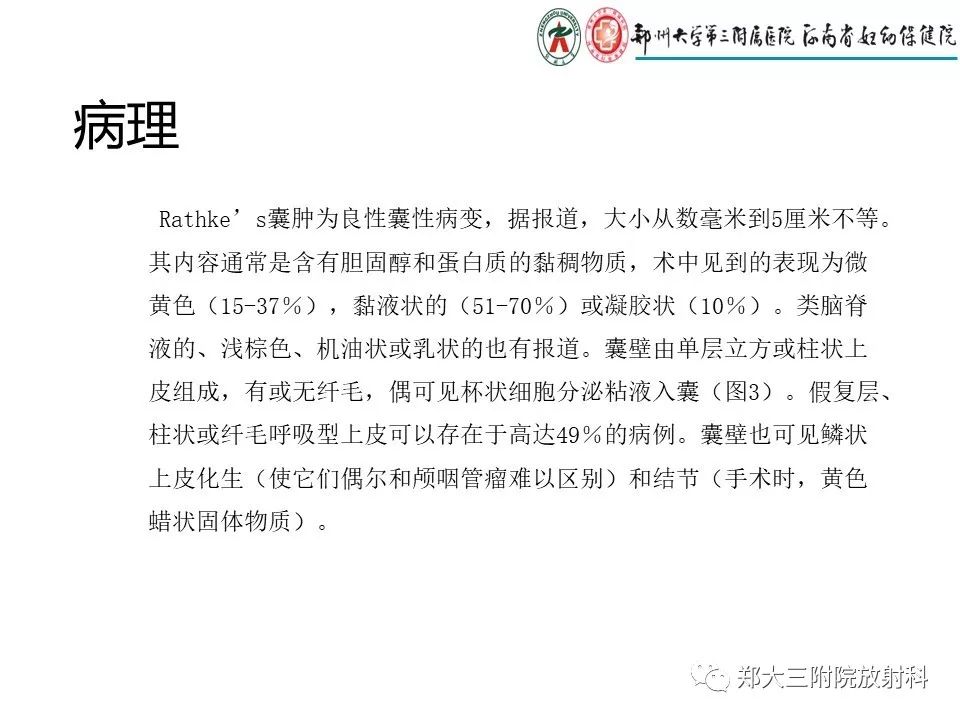 郑州大学第三附属医院 河南省妇幼保健院

病理

Rathke's囊肿为良性囊性病变，据报道，大小从数毫米到5厘米不等。其内容通常是含有胆固醇和蛋白质的黏稠物质，术中见到的表现为微黄色（15-37%），黏液状的（51-70%）或凝胶状（10%）。类脑脊液的、浅棕色、机油状或乳状的也有报道。囊壁由单层立方或柱状上皮组成，有或无纤毛，偶可见杯状细胞分泌粘液入囊（图3）。假复层、柱状或纤毛呼吸型上皮可以存在于高达49%的病例。囊壁也可见鳞状上皮化生（使它们偶尔和颅咽管瘤难以区别）和结节（手术时，黄色蜡状固体物质）。

郑大三附院放射科